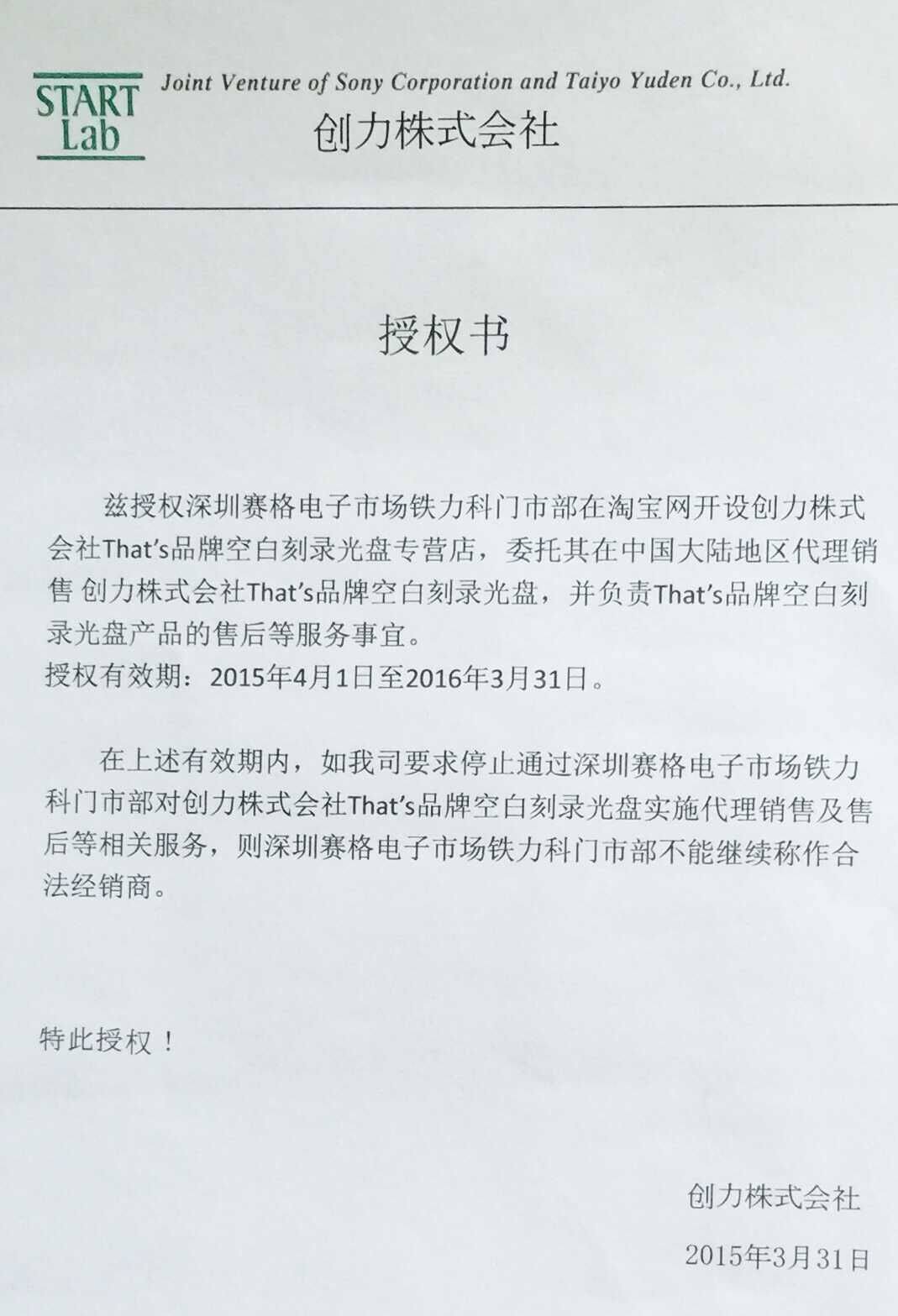 START Lab

Joint Venture of Sony Corporation and Taiyo Yuden Co., Ltd.

创力株式会社

授权书

兹授权深圳赛格电子市场铁力科门市部在淘宝网开设创力株式会社That's品牌空白刻录光盘专营店，委托其在中国大陆地区代理销售 创力株式会社That's品牌空白刻录光盘，并负责That's品牌空白刻录光盘产品的售后等服务事宜。
授权有效期：2015年4月1日至2016年3月31日。

在上述有效期内，如我司要求停止通过深圳赛格电子市场铁力科门市部对创力株式会社That's品牌空白刻录光盘实施代理销售及售后等相关服务，则深圳赛格电子市场铁力科门市部不能继续称作合法经销商。

特此授权！

创力株式会社

2015年3月31日